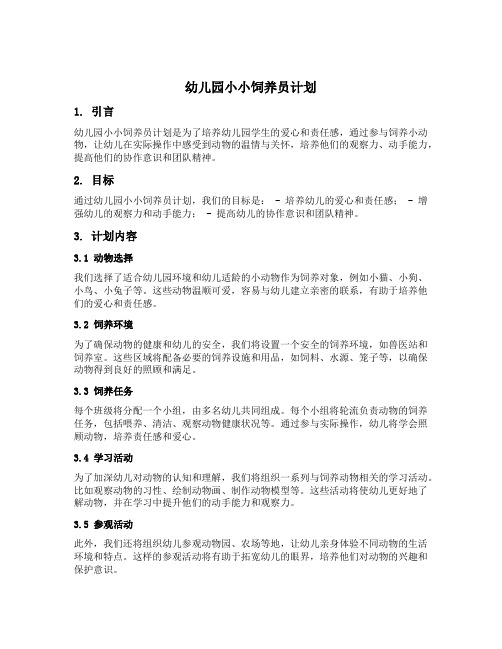 幼儿园小小饲养员计划

1. 引言

幼儿园小小饲养员计划是为了培养幼儿园学生的爱心和责任感，通过参与饲养小动物，让幼儿在实际操作中感受到动物的温情与关怀，培养他们的观察力、动手能力，提高他们的协作意识和团队精神。

2. 目标

通过幼儿园小小饲养员计划，我们的目标是： - 培养幼儿的爱心和责任感； - 增强幼儿的观察力和动手能力； - 提高幼儿的协作意识和团队精神。

3. 计划内容

3.1 动物选择

我们选择了适合幼儿园环境和幼儿适龄的小动物作为饲养对象，例如小猫、小狗、小鸟、小兔子等。这些动物温顺可爱，容易与幼儿建立亲密的联系，有助于培养他们的爱心和责任感。

3.2 饲养环境

为了确保动物的健康和幼儿的安全，我们将设置一个安全的饲养环境，如兽医站和饲养室。这些区域将配备必要的饲养设施和用品，如饲料、水源、笼子等，以确保动物得到良好的照顾和满足。

3.3 饲养任务

每个班级将分配一个小组，由多名幼儿共同组成。每个小组将轮流负责动物的饲养任务，包括喂养、清洁、观察动物健康状况等。通过参与实际操作，幼儿将学会照顾动物，培养责任感和爱心。

3.4 学习活动

为了加深幼儿对动物的认知和理解，我们将组织一系列与饲养动物相关的学习活动。比如观察动物的习性、绘制动物画、制作动物模型等。这些活动将使幼儿更好地了解动物，并在学习中提升他们的动手能力和观察力。

3.5 参观活动

此外，我们还将组织幼儿参观动物园、农场等地，让幼儿亲身体验不同动物的生活环境和特点。这样的参观活动将有助于拓宽幼儿的眼界，培养他们对动物的兴趣和保护意识。